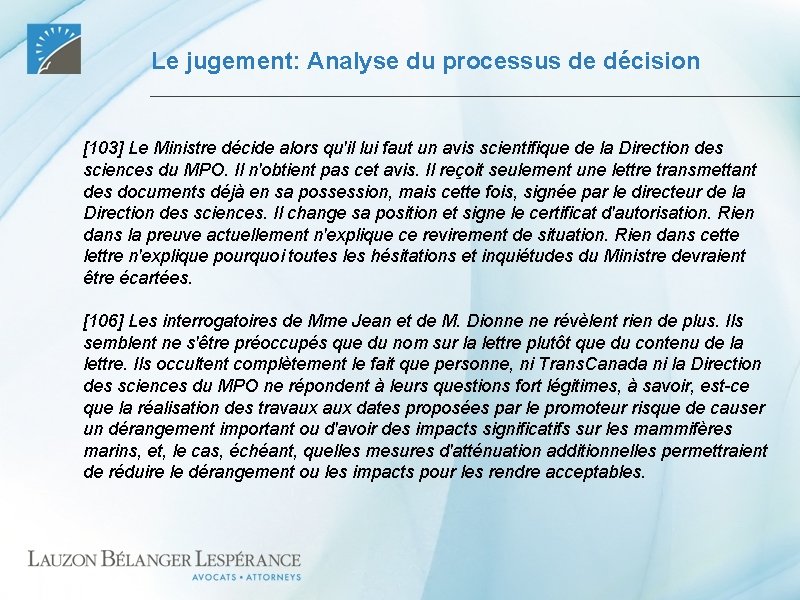 Le jugement: Analyse du processus de décision

[103] Le Ministre décide alors qu'il lui faut un avis scientifique de la Direction des sciences du MPO. Il n'obtient pas cet avis. Il reçoit seulement une lettre transmettant des documents déjà en sa possession, mais cette fois, signée par le directeur de la Direction des sciences. Il change sa position et signe le certificat d'autorisation. Rien dans la preuve actuellement n'explique ce revirement de situation. Rien dans cette lettre n'explique pourquoi toutes les hésitations et inquiétudes du Ministre devraient être écartées.

[106] Les interrogatoires de Mme Jean et de M. Dionne ne révèlent rien de plus. Ils semblent ne s'être préoccupés que du nom sur la lettre plutôt que du contenu de la lettre. Ils occultent complètement le fait que personne, ni TransCanada ni la Direction des sciences du MPO ne répondent à leurs questions fort légitimes, à savoir, est-ce que la réalisation des travaux aux dates proposées par le promoteur risque de causer un dérangement important ou d'avoir des impacts significatifs sur les mammifères marins, et, le cas, échéant, quelles mesures d'atténuation additionnelles permettraient de réduire le dérangement ou les impacts pour les rendre acceptables.

LAUZON BÉLANGER LESPÉRANCE
AVOCATS • ATTORNEYS